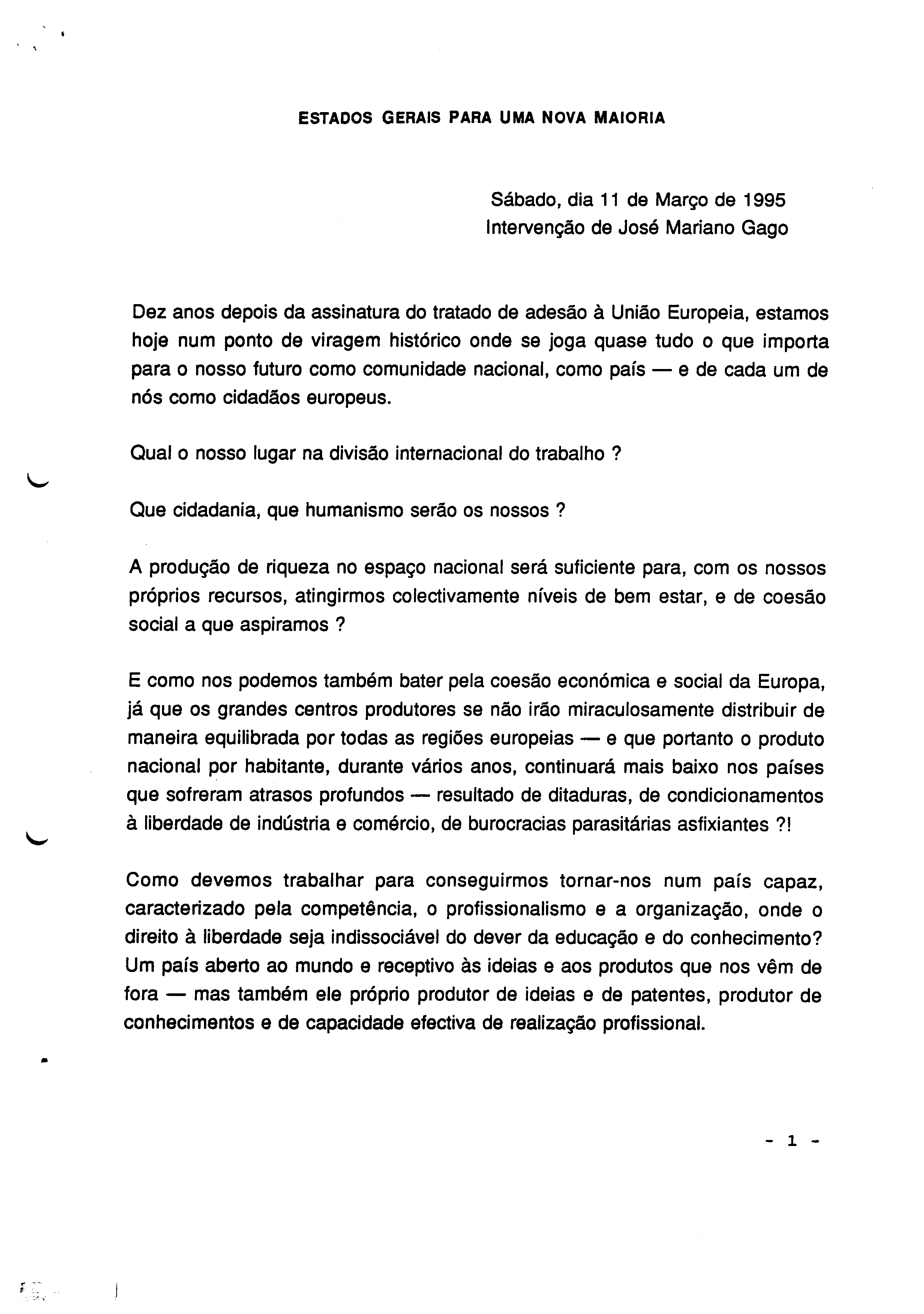 ESTADOS GERAIS PARA UMA NOVA MAIORIA

Sábado, dia 11 de Março de 1995
Intervenção de José Mariano Gago

Dez anos depois da assinatura do tratado de adesão à União Europeia, estamos hoje num ponto de viragem histórico onde se joga quase tudo o que importa para o nosso futuro como comunidade nacional, como país — e de cada um de nós como cidadãos europeus.

Qual o nosso lugar na divisão internacional do trabalho ?

Que cidadania, que humanismo serão os nossos ?

A produção de riqueza no espaço nacional será suficiente para, com os nossos próprios recursos, atingirmos colectivamente níveis de bem estar, e de coesão social a que aspiramos ?

E como nos podemos também bater pela coesão económica e social da Europa, já que os grandes centros produtores se não irão miraculosamente distribuir de maneira equilibrada por todas as regiões europeias — e que portanto o produto nacional por habitante, durante vários anos, continuará mais baixo nos países que sofreram atrasos profundos — resultado de ditaduras, de condicionamentos à liberdade de indústria e comércio, de burocracias parasitárias asfixiantes ?!

Como devemos trabalhar para conseguirmos tornar-nos num país capaz, caracterizado pela competência, o profissionalismo e a organização, onde o direito à liberdade seja indissociável do dever da educação e do conhecimento? Um país aberto ao mundo e receptivo às ideias e aos produtos que nos vêm de fora — mas também ele próprio produtor de ideias e de patentes, produtor de conhecimentos e de capacidade efectiva de realização profissional.

- 1 -